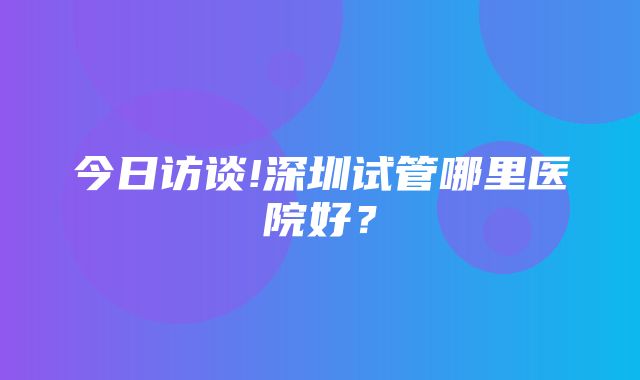 今日访谈!深圳试管哪里医院好？